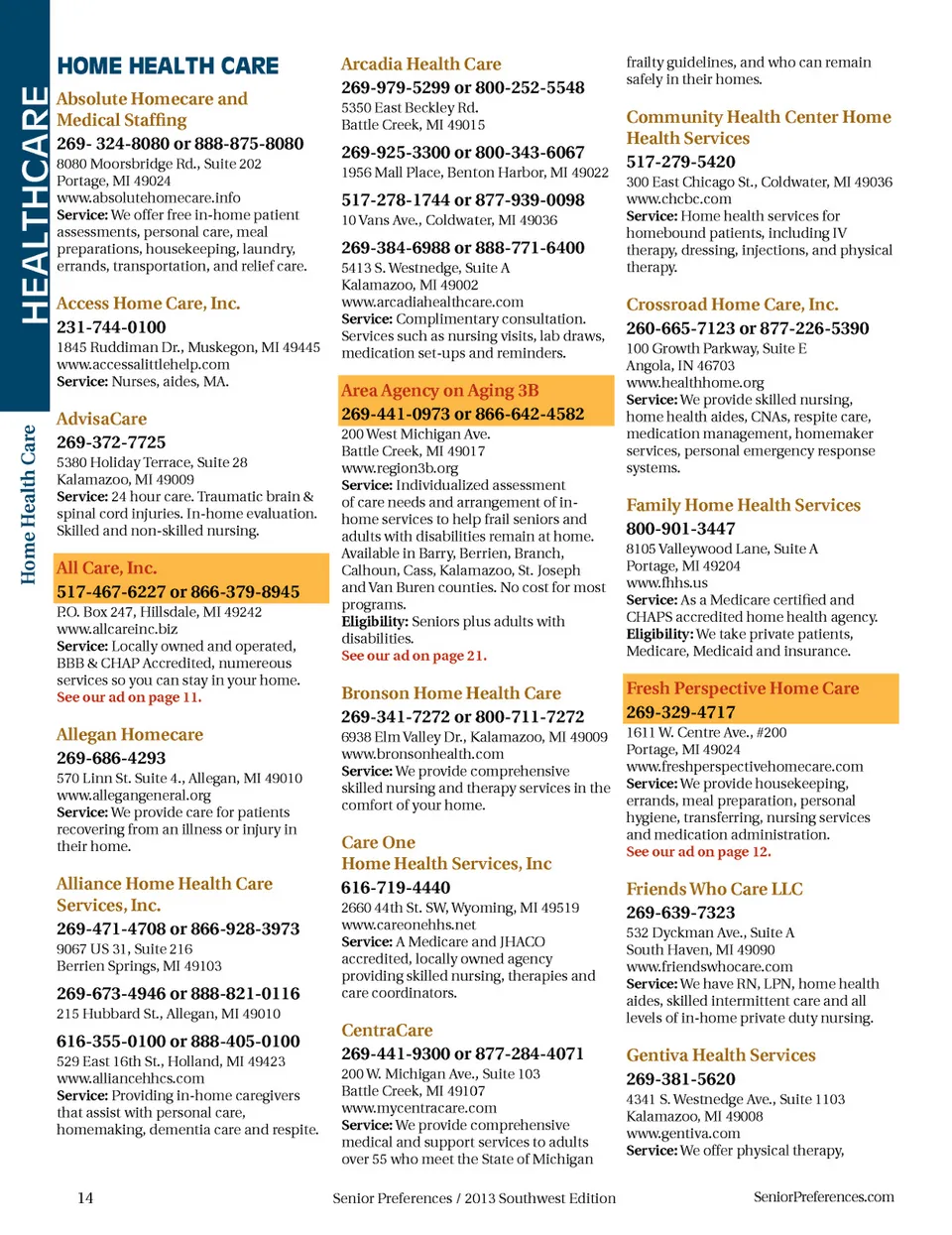 HEALTHCARE

Home Health Care

HOME HEALTH CARE

Absolute Homecare and Medical Staffing
269- 324-8080 or 888-875-8080
8080 Moorsbridge Rd., Suite 202
Portage, MI 49024
www.absolutehomecare.info
Service: We offer free in-home patient assessments, personal care, meal preparations, housekeeping, laundry, errands, transportation, and relief care.

Access Home Care, Inc.
231-744-0100
1845 Ruddiman Dr., Muskegon, MI 49445
www.accessalittlehelp.com
Service: Nurses, aides, MA.

AdvisaCare
269-372-7725
5380 Holiday Terrace, Suite 28
Kalamazoo, MI 49009
Service: 24 hour care. Traumatic brain & spinal cord injuries. In-home evaluation. Skilled and non-skilled nursing.

All Care, Inc.
517-467-6227 or 866-379-8945
P.O. Box 247, Hillsdale, MI 49242
www.allcareinc.biz
Service: Locally owned and operated, BBB & CHAP Accredited, numereous services so you can stay in your home.
See our ad on page 11.

Allegan Homecare
269-686-4293
570 Linn St. Suite 4., Allegan, MI 49010
www.allegangeneral.org
Service: We provide care for patients recovering from an illness or injury in their home.

Alliance Home Health Care Services, Inc.
269-471-4708 or 866-928-3973
9067 US 31, Suite 216
Berrien Springs, MI 49103

269-673-4946 or 888-821-0116
215 Hubbard St., Allegan, MI 49010

616-355-0100 or 888-405-0100
529 East 16th St., Holland, MI 49423
www.alliancehhcs.com
Service: Providing in-home caregivers that assist with personal care, homemaking, dementia care and respite.

Arcadia Health Care
269-979-5299 or 800-252-5548
5350 East Beckley Rd.
Battle Creek, MI 49015

269-925-3300 or 800-343-6067
1956 Mall Place, Benton Harbor, MI 49022

517-278-1744 or 877-939-0098
10 Vans Ave., Coldwater, MI 49036

269-384-6988 or 888-771-6400
5413 S. Westnedge, Suite A
Kalamazoo, MI 49002
www.arcadiahealthcare.com
Service: Complimentary consultation. Services such as nursing visits, lab draws, medication set-ups and reminders.

Area Agency on Aging 3B
269-441-0973 or 866-642-4582
200 West Michigan Ave.
Battle Creek, MI 49017
www.region3b.org
Service: Individualized assessment of care needs and arrangement of in-home services to help frail seniors and adults with disabilities remain at home. Available in Barry, Berrien, Branch, Calhoun, Cass, Kalamazoo, St. Joseph and Van Buren counties. No cost for most programs.
Eligibility: Seniors plus adults with disabilities.
See our ad on page 21.

Bronson Home Health Care
269-341-7272 or 800-711-7272
6938 Elm Valley Dr., Kalamazoo, MI 49009
www.bronsonhealth.com
Service: We provide comprehensive skilled nursing and therapy services in the comfort of your home.

Care One Home Health Services, Inc
616-719-4440
2660 44th St. SW, Wyoming, MI 49519
www.careonehhs.net
Service: A Medicare and JHACO accredited, locally owned agency providing skilled nursing, therapies and care coordinators.

CentraCare
269-441-9300 or 877-284-4071
200 W. Michigan Ave., Suite 103
Battle Creek, MI 49107
www.mycentracare.com
Service: We provide comprehensive medical and support services to adults over 55 who meet the State of Michigan frailty guidelines, and who can remain safely in their homes.

Community Health Center Home Health Services
517-279-5420
300 East Chicago St., Coldwater, MI 49036
www.chcbc.com
Service: Home health services for homebound patients, including IV therapy, dressing, injections, and physical therapy.

Crossroad Home Care, Inc.
260-665-7123 or 877-226-5390
100 Growth Parkway, Suite E
Angola, IN 46703
www.healthhome.org
Service: We provide skilled nursing, home health aides, CNAs, respite care, medication management, homemaker services, personal emergency response systems.

Family Home Health Services
800-901-3447
8105 Valleywood Lane, Suite A
Portage, MI 49204
www.fhhs.us
Service: As a Medicare certified and CHAPS accredited home health agency.
Eligibility: We take private patients, Medicare, Medicaid and insurance.

Fresh Perspective Home Care
269-329-4717
1611 W. Centre Ave., #200
Portage, MI 49024
www.freshperspectivehomecare.com
Service: We provide housekeeping, errands, meal preparation, personal hygiene, transferring, nursing services and medication administration.
See our ad on page 12.

Friends Who Care LLC
269-639-7323
532 Dyckman Ave., Suite A
South Haven, MI 49090
www.friendswhocare.com
Service: We have RN, LPN, home health aides, skilled intermittent care and all levels of in-home private duty nursing.

Gentiva Health Services
269-381-5620
4341 S. Westnedge Ave., Suite 1103
Kalamazoo, MI 49008
www.gentiva.com
Service: We offer physical therapy,

14 Senior Preferences / 2013 Southwest Edition SeniorPreferences.com